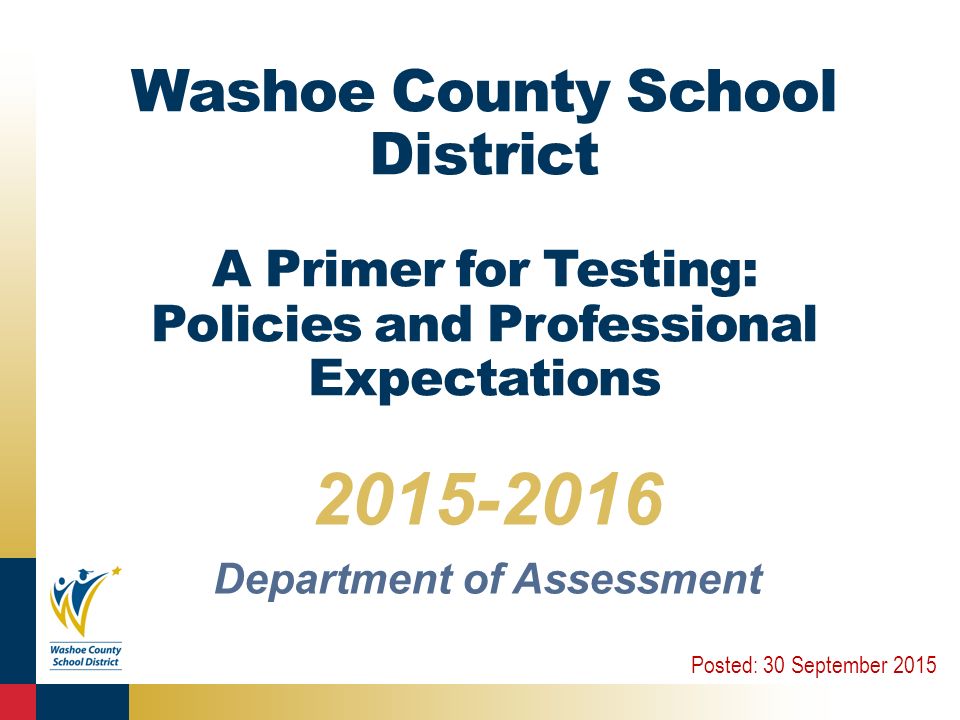 Washoe County School District

A Primer for Testing: Policies and Professional Expectations

2015-2016

Department of Assessment

Washoe County School District

Posted: 30 September 2015